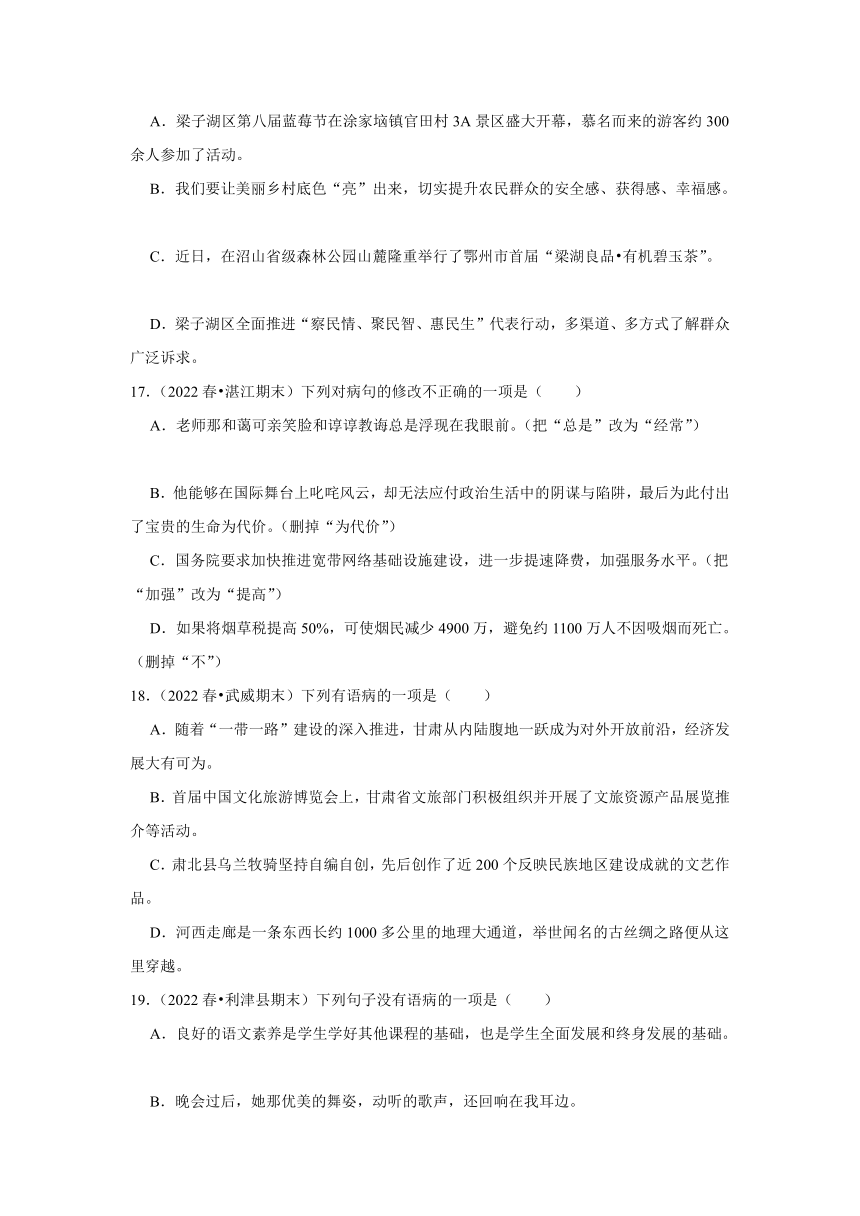 A．梁子湖区第八届蓝莓节在涂家垴镇官田村 3A 景区盛大开幕，慕名而来的游客约 300 余人参加了活动。

B．我们要让美丽乡村底色“亮”出来，切实提升农民群众的安全感、获得感、幸福感。

C．近日，在沼山省级森林公园山麓隆重举行了鄂州市首届“梁湖良品•有机碧玉茶”。

D．梁子湖区全面推进“察民情、聚民智、惠民生”代表行动，多渠道、多方式了解群众广泛诉求。

17．（2022 春•湛江期末）下列对病句的修改不正确的一项是（　　）

A．老师那和蔼可亲笑脸和谆谆教诲总是浮现在我眼前。（把“总是”改为“经常”）

B．他能够在国际舞台上叱咤风云，却无法应付政治生活中的阴谋与陷阱，最后为此付出了宝贵的生命为代价。（删掉“为代价”）

C．国务院要求加快推进宽带网络基础设施建设，进一步提速降费，加强服务水平。（把“加强”改为“提高”）

D．如果将烟草税提高 50%，可使烟民减少 4900 万，避免约 1100 万人不因吸烟而死亡。（删掉“不”）

18．（2022 春•武威期末）下列有语病的一项是（　　）

A．随着“一带一路”建设的深入推进，甘肃从内陆腹地一跃成为对外开放前沿，经济发展大有可为。

B．首届中国文化旅游博览会上，甘肃省文旅部门积极组织并开展了文旅资源产品展览推介等活动。

C．肃北县乌兰牧骑坚持自编自创，先后创作了近 200 个反映民族地区建设成就的文艺作品。

D．河西走廊是一条东西长约 1000 多公里的地理大通道，举世闻名的古丝绸之路便从这里穿越。

19．（2022 春•利津县期末）下列句子没有语病的一项是（　　）

A．良好的语文素养是学生学好其他课程的基础，也是学生全面发展和终身发展的基础。

B．晚会过后，她那优美的舞姿，动听的歌声，还回响在我耳边。